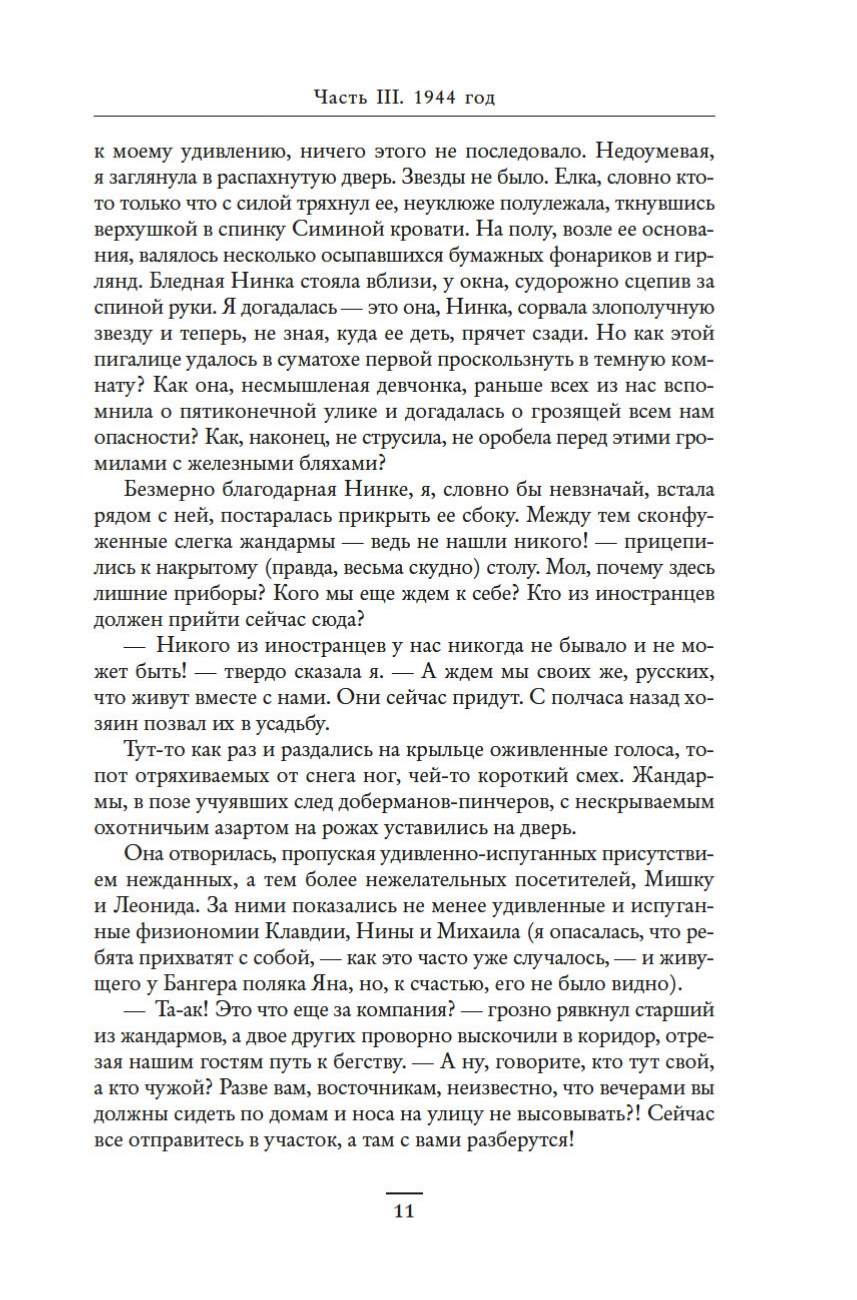 Часть III. 1944 год

к моему удивлению, ничего этого не последовало. Недоумевая, я заглянула в распахнутую дверь. Звезды не было. Елка, словно кто-то только что с силой тряхнул ее, неуклюже полулежала, ткнувшись верхушкой в спинку Симиной кровати. На полу, возле ее основания, валялось несколько осыпавшихся бумажных фонариков и гирлянд. Бледная Нинка стояла вблизи, у окна, судорожно сцепив за спиной руки. Я догадалась — это она, Нинка, сорвала злополучную звезду и теперь, не зная, куда ее деть, прячет сзади. Но как этой пигалице удалось в суматохе первой проскользнуть в темную комнату? Как она, несмышленая девчонка, раньше всех из нас вспомнила о пятиконечной улике и догадалась о грозящей всем нам опасности? Как, наконец, не струсила, не оробела перед этими громилами с железными бляхами?

Безмерно благодарная Нинке, я, словно бы невзначай, встала рядом с ней, постаралась прикрыть ее сбоку. Между тем сконфуженные слегка жандармы — ведь не нашли никого! — прицепились к накрытому (правда, весьма скудно) столу. Мол, почему здесь лишние приборы? Кого мы еще ждем к себе? Кто из иностранцев должен прийти сейчас сюда?

— Никого из иностранцев у нас никогда не бывало и не может быть! — твердо сказала я. — А ждем мы своих же, русских, что живут вместе с нами. Они сейчас придут. С полчаса назад хозяин позвал их в усадьбу.

Тут-то как раз и раздались на крыльце оживленные голоса, топот отряхиваемых от снега ног, чей-то короткий смех. Жандармы, в позе учуявших след доберманов-пинчеров, с нескрываемым охотничьим азартом на рожах уставились на дверь.

Она отворилась, пропуская удивленно-испуганных присутствием нежданных, а тем более нежелательных посетителей, Мишку и Леонида. За ними показались не менее удивленные и испуганные физиономии Клавдии, Нины и Михаила (я опасалась, что ребята прихватят с собой, — как это часто уже случалось, — и живущего у Бангера поляка Яна, но, к счастью, его не было видно).

— Та-ак! Это что еще за компания? — грозно рявкнул старший из жандармов, а двое других проворно выскочили в коридор, отрезая нашим гостям путь к бегству. — А ну, говорите, кто тут свой, а кто чужой? Разве вам, восточникам, неизвестно, что вечерами вы должны сидеть по домам и носа на улицу не высовывать?! Сейчас все отправитесь в участок, а там с вами разберутся!

11